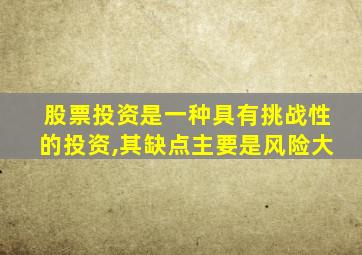 股票投资是一种具有挑战性的投资,其缺点主要是风险大